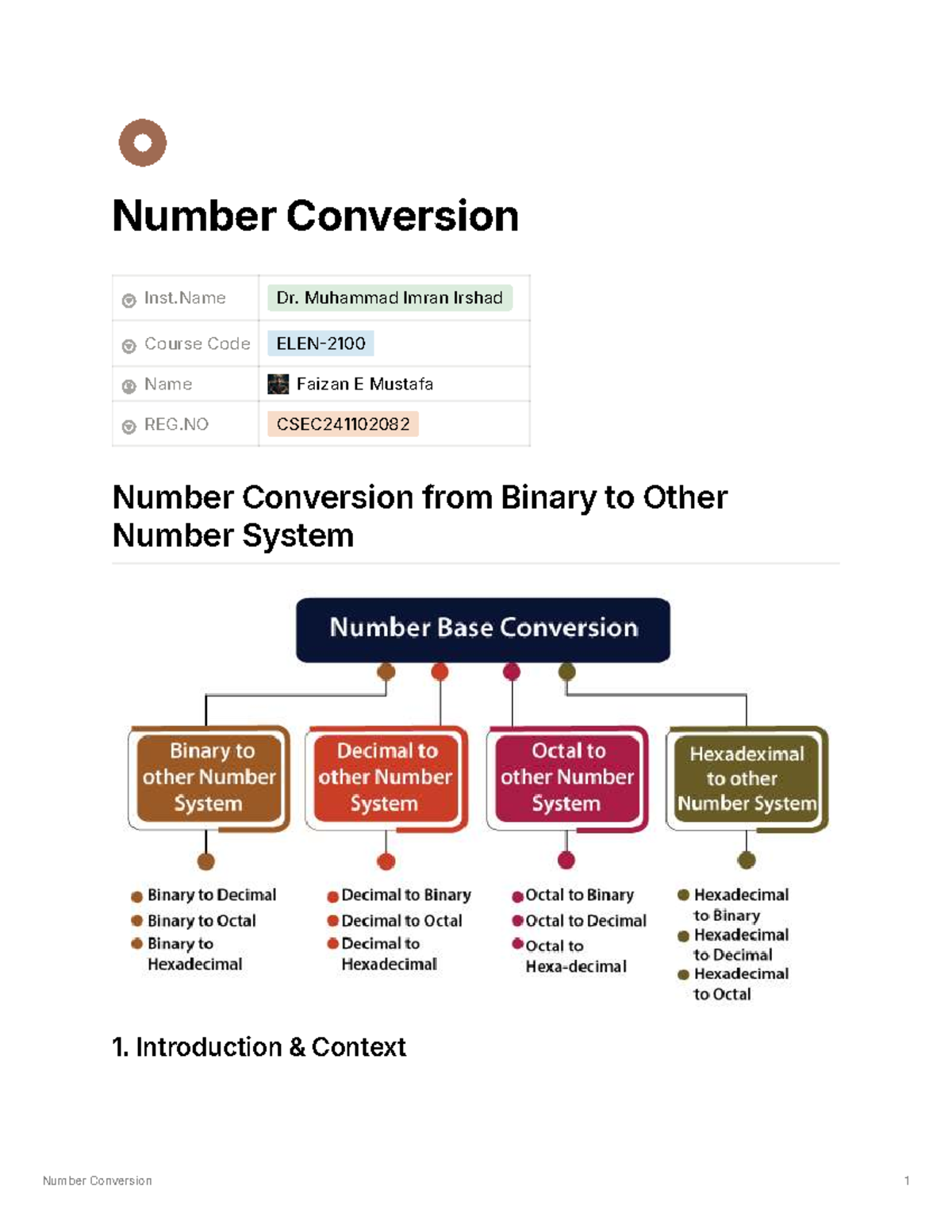 Number Conversion

| Inst.Name | Dr. Muhammad Imran Irshad |
|---|---|
| Course Code | ELEN-2100 |
| Name | Faizan E Mustafa |
| REG.NO | CSEC241102082 |

Number Conversion from Binary to Other Number System

Number Base Conversion

Binary to other Number System

Decimal to other Number System

Octal to other Number System

Hexadeximal to other Number System

Binary to Decimal
Binary to Octal
Binary to Hexadecimal

Decimal to Binary
Decimal to Octal
Decimal to Hexadecimal

Octal to Binary
Octal to Decimal
Octal to Hexa-decimal

Hexadecimal to Binary
Hexadecimal to Decimal
Hexadecimal to Octal

1. Introduction & Context

Number Conversion

1